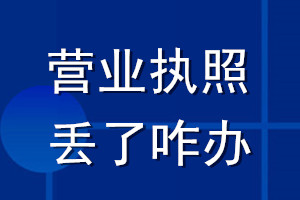 营业执照
丢了咋办